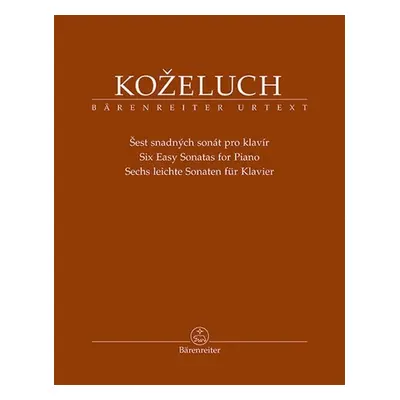 KOŽELUCH
BÄRENREITER URTEXT

Šest snadných sonát pro klavír
Six Easy Sonatas for Piano
Sechs leichte Sonaten für Klavier

Bärenreiter